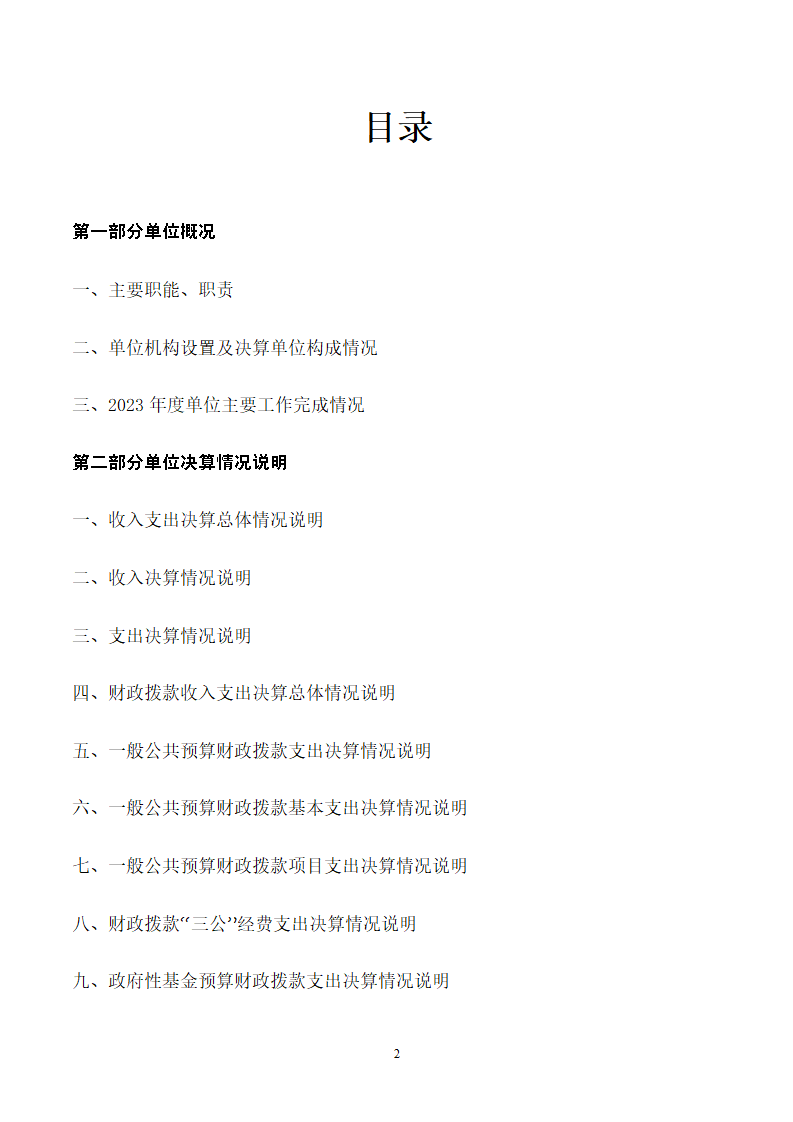 目录

第一部分单位概况

一、主要职能、职责

二、单位机构设置及决算单位构成情况

三、2023 年度单位主要工作完成情况

第二部分单位决算情况说明

一、收入支出决算总体情况说明

二、收入决算情况说明

三、支出决算情况说明

四、财政拨款收入支出决算总体情况说明

五、一般公共预算财政拨款支出决算情况说明

六、一般公共预算财政拨款基本支出决算情况说明

七、一般公共预算财政拨款项目支出决算情况说明

八、财政拨款“三公”经费支出决算情况说明

九、政府性基金预算财政拨款支出决算情况说明

2